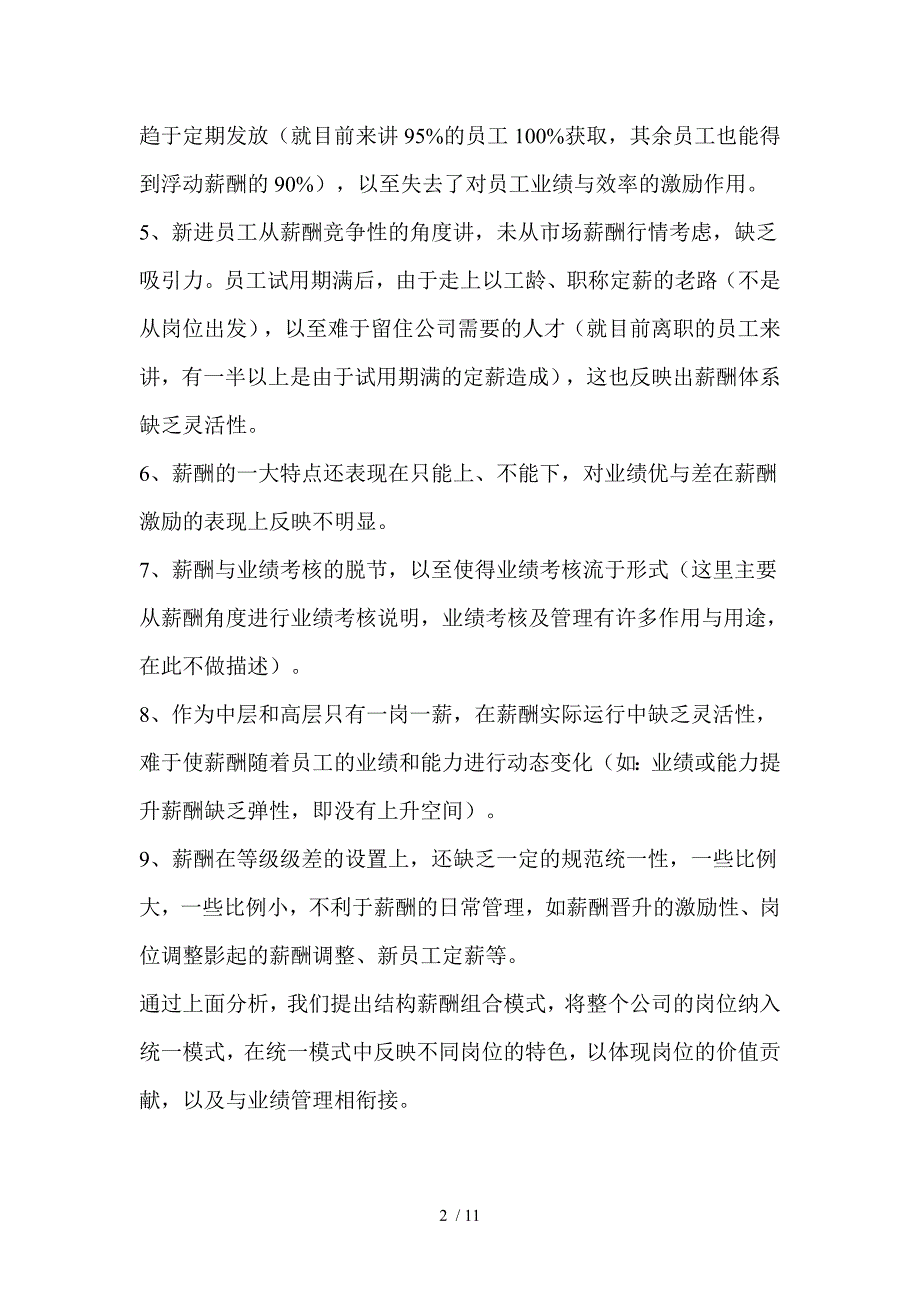 趋于定期发放（就目前来讲 95%的员工 100%获取，其余员工也能得到浮动薪酬的 90%），以至失去了对员工业绩与效率的激励作用。

5、新进员工从薪酬竞争性的角度讲，未从市场薪酬行情考虑，缺乏吸引力。员工试用期满后，由于走上以工龄、职称定薪的老路（不是从岗位出发），以至难于留住公司需要的人才（就目前离职的员工来讲，有一半以上是由于试用期满的定薪造成），这也反映出薪酬体系缺乏灵活性。

6、薪酬的一大特点还表现在只能上、不能下，对业绩优与差在薪酬激励的表现上反映不明显。

7、薪酬与业绩考核的脱节，以至使得业绩考核流于形式（这里主要从薪酬角度进行业绩考核说明，业绩考核及管理有许多作用与用途，在此不做描述）。

8、作为中层和高层只有一岗一薪，在薪酬实际运行中缺乏灵活性，难于使薪酬随着员工的业绩和能力进行动态变化（如：业绩或能力提升薪酬缺乏弹性，即没有上升空间）。

9、薪酬在等级级差的设置上，还缺乏一定的规范统一性，一些比例大，一些比例小，不利于薪酬的日常管理，如薪酬晋升的激励性、岗位调整影起的薪酬调整、新员工定薪等。

通过上面分析，我们提出结构薪酬组合模式，将整个公司的岗位纳入统一模式，在统一模式中反映不同岗位的特色，以体现岗位的价值贡献，以及与业绩管理相衔接。

2 / 11